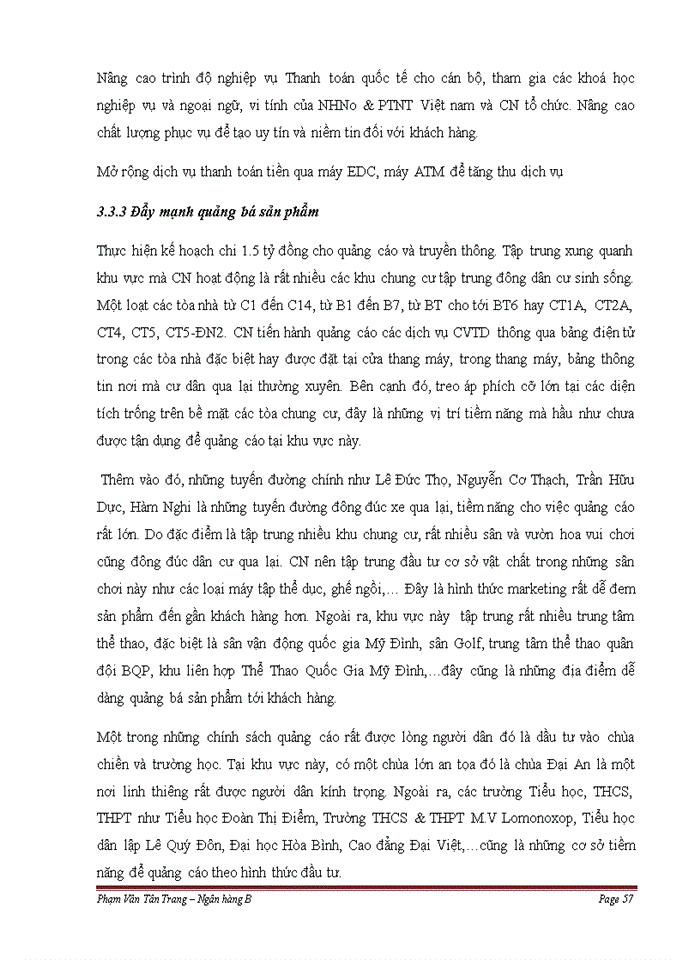 Nâng cao trình độ nghiệp vụ Thanh toán quốc tế cho cán bộ, tham gia các khoá học nghiệp vụ và ngoại ngữ, vi tính của NHNo & PTNT Việt nam và CN tổ chức. Nâng cao chất lượng phục vụ để tạo uy tín và niềm tin đối với khách hàng.

Mở rộng dịch vụ thanh toán tiền qua máy EDC, máy ATM để tăng thu dịch vụ

3.3.3 Đẩy mạnh quảng bá sản phẩm

Thực hiện kế hoạch chi 1.5 tỷ đồng cho quảng cáo và truyền thông. Tập trung xung quanh khu vực mà CN hoạt động là rất nhiều các khu chung cư tập trung đông dân cư sinh sống. Một loạt các tòa nhà từ C1 đến C14, từ B1 đến B7, từ BT cho tới BT6 hay CT1A, CT2A, CT4, CT5, CT5-ĐN2. CN tiến hành quảng cáo các dịch vụ CVTD thông qua bảng điện tử trong các tòa nhà đặc biệt hay được đặt tại cửa thang máy, trong thang máy, bảng thông tin nơi mà cư dân qua lại thường xuyên. Bên cạnh đó, treo áp phích cỡ lớn tại các diện tích trống trên bề mặt các tòa chung cư, đây là những vị trí tiềm năng mà hầu như chưa được tận dụng để quảng cáo tại khu vực này.

Thêm vào đó, những tuyến đường chính như Lê Đức Thọ, Nguyễn Cơ Thạch, Trần Hữu Dực, Hàm Nghi là những tuyến đường đông đúc xe qua lại, tiềm năng cho việc quảng cáo rất lớn. Do đặc điểm là tập trung nhiều khu chung cư, rất nhiều sân và vườn hoa vui chơi cũng đông đúc dân cư qua lại. CN nên tập trung đầu tư cơ sở vật chất trong những sân chơi này như các loại máy tập thể dục, ghế ngồi,… Đây là hình thức marketing rất dễ đem sản phẩm đến gần khách hàng hơn. Ngoài ra, khu vực này tập trung rất nhiều trung tâm thể thao, đặc biệt là sân vận động quốc gia Mỹ Đình, sân Golf, trung tâm thể thao quân đội BQP, khu liên hợp Thể Thao Quốc Gia Mỹ Đình,…đây cũng là những địa điểm dễ dàng quảng bá sản phẩm tới khách hàng.

Một trong những chính sách quảng cáo rất được lòng người dân đó là đầu tư vào chùa chiền và trường học. Tại khu vực này, có một chùa lớn an tọa đó là chùa Đại An là một nơi linh thiêng rất được người dân kính trọng. Ngoài ra, các trường Tiểu học, THCS, THPT như Tiểu học Đoàn Thị Điểm, Trường THCS & THPT M.V Lomonoxop, Tiểu học dân lập Lê Quý Đôn, Đại học Hòa Bình, Cao đẳng Đại Việt,…cũng là những cơ sở tiềm năng để quảng cáo theo hình thức đầu tư.

Phạm Văn Tân Trang – Ngân hàng B

Page 57